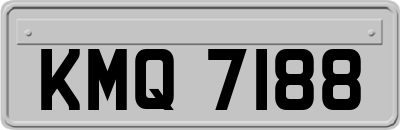 KMQ 7188